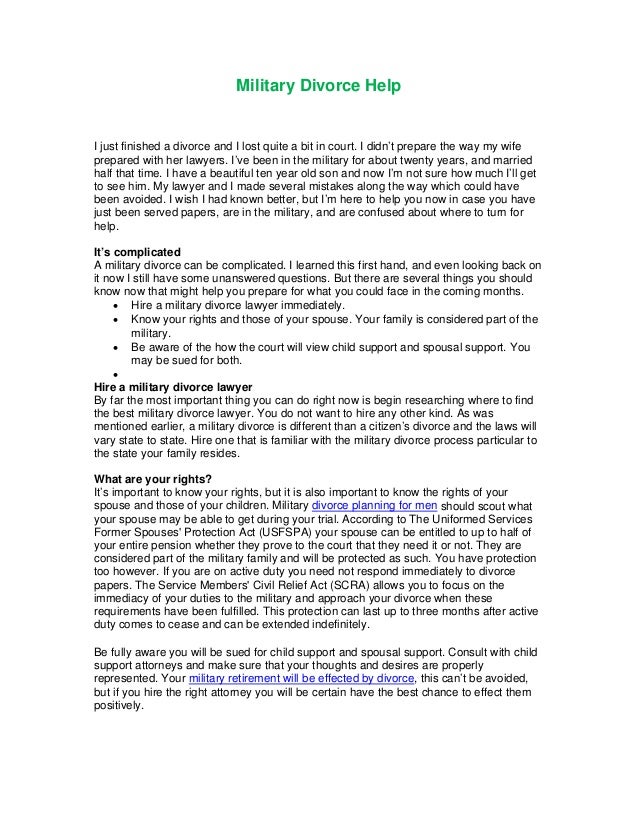 Military Divorce Help

I just finished a divorce and I lost quite a bit in court. I didn't prepare the way my wife prepared with her lawyers. I've been in the military for about twenty years, and married half that time. I have a beautiful ten year old son and now I'm not sure how much I'll get to see him. My lawyer and I made several mistakes along the way which could have been avoided. I wish I had known better, but I'm here to help you now in case you have just been served papers, are in the military, and are confused about where to turn for help.

It's complicated
A military divorce can be complicated. I learned this first hand, and even looking back on it now I still have some unanswered questions. But there are several things you should know now that might help you prepare for what you could face in the coming months.
• Hire a military divorce lawyer immediately.
• Know your rights and those of your spouse. Your family is considered part of the military.
• Be aware of the how the court will view child support and spousal support. You may be sued for both.
•
Hire a military divorce lawyer
By far the most important thing you can do right now is begin researching where to find the best military divorce lawyer. You do not want to hire any other kind. As was mentioned earlier, a military divorce is different than a citizen's divorce and the laws will vary state to state. Hire one that is familiar with the military divorce process particular to the state your family resides.

What are your rights?
It's important to know your rights, but it is also important to know the rights of your spouse and those of your children. Military divorce planning for men should scout what your spouse may be able to get during your trial. According to The Uniformed Services Former Spouses' Protection Act (USFSPA) your spouse can be entitled to up to half of your entire pension whether they prove to the court that they need it or not. They are considered part of the military family and will be protected as such. You have protection too however. If you are on active duty you need not respond immediately to divorce papers. The Service Members' Civil Relief Act (SCRA) allows you to focus on the immediacy of your duties to the military and approach your divorce when these requirements have been fulfilled. This protection can last up to three months after active duty comes to cease and can be extended indefinitely.

Be fully aware you will be sued for child support and spousal support. Consult with child support attorneys and make sure that your thoughts and desires are properly represented. Your military retirement will be effected by divorce, this can't be avoided, but if you hire the right attorney you will be certain have the best chance to effect them positively.